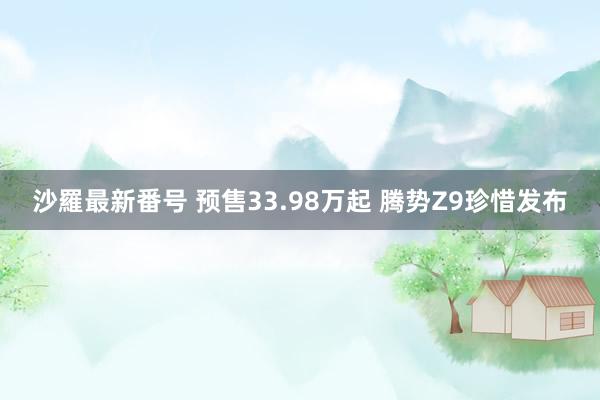 沙羅最新番号 预售33.98万起 腾势Z9珍惜发布